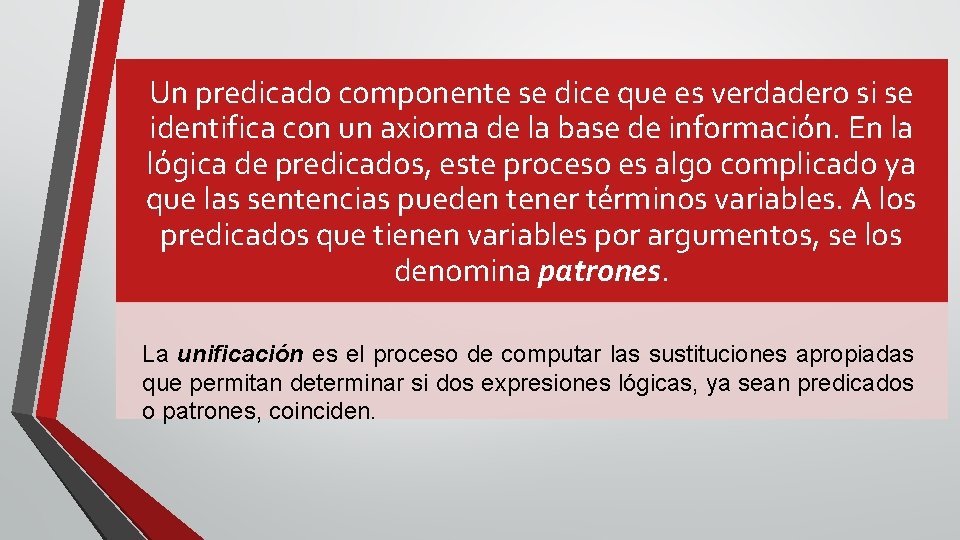 Un predicado componente se dice que es verdadero si se identifica con un axioma de la base de información. En la lógica de predicados, este proceso es algo complicado ya que las sentencias pueden tener términos variables. A los predicados que tienen variables por argumentos, se los denomina patrones.

La unificación es el proceso de computar las sustituciones apropiadas que permitan determinar si dos expresiones lógicas, ya sean predicados o patrones, coinciden.